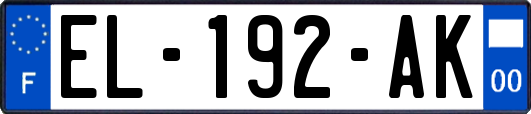 F
EL-192-AK
00